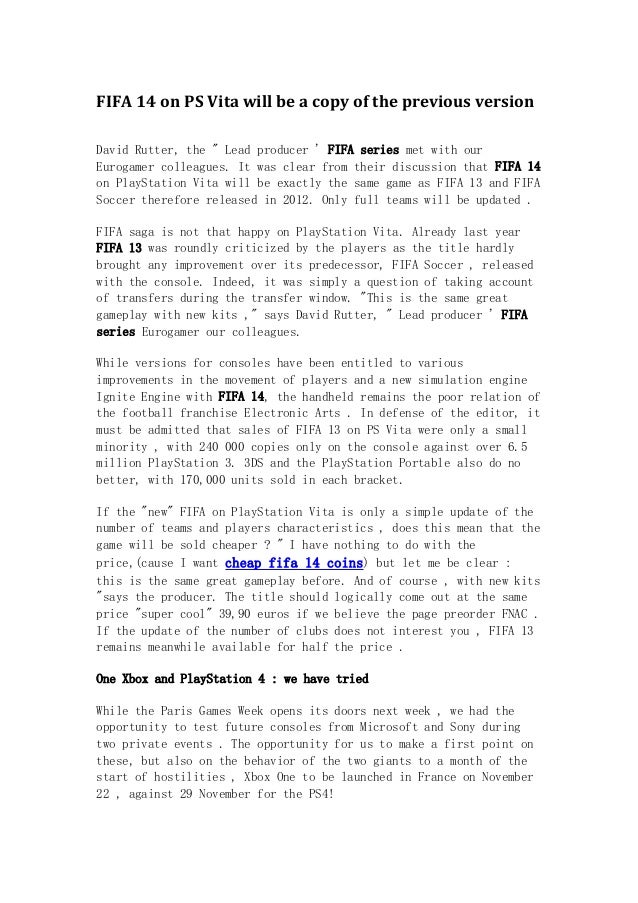 FIFA 14 on PS Vita will be a copy of the previous version

David Rutter, the " Lead producer ' FIFA series met with our Eurogamer colleagues. It was clear from their discussion that FIFA 14 on PlayStation Vita will be exactly the same game as FIFA 13 and FIFA Soccer therefore released in 2012. Only full teams will be updated .

FIFA saga is not that happy on PlayStation Vita. Already last year FIFA 13 was roundly criticized by the players as the title hardly brought any improvement over its predecessor, FIFA Soccer , released with the console. Indeed, it was simply a question of taking account of transfers during the transfer window. "This is the same great gameplay with new kits ," says David Rutter, " Lead producer ' FIFA series Eurogamer our colleagues.

While versions for consoles have been entitled to various improvements in the movement of players and a new simulation engine Ignite Engine with FIFA 14, the handheld remains the poor relation of the football franchise Electronic Arts . In defense of the editor, it must be admitted that sales of FIFA 13 on PS Vita were only a small minority , with 240 000 copies only on the console against over 6.5 million PlayStation 3. 3DS and the PlayStation Portable also do no better, with 170,000 units sold in each bracket.

If the "new" FIFA on PlayStation Vita is only a simple update of the number of teams and players characteristics , does this mean that the game will be sold cheaper ? " I have nothing to do with the price,(cause I want cheap fifa 14 coins) but let me be clear : this is the same great gameplay before. And of course , with new kits "says the producer. The title should logically come out at the same price "super cool" 39,90 euros if we believe the page preorder FNAC . If the update of the number of clubs does not interest you , FIFA 13 remains meanwhile available for half the price .

One Xbox and PlayStation 4 : we have tried

While the Paris Games Week opens its doors next week , we had the opportunity to test future consoles from Microsoft and Sony during two private events . The opportunity for us to make a first point on these, but also on the behavior of the two giants to a month of the start of hostilities , Xbox One to be launched in France on November 22 , against 29 November for the PS4!